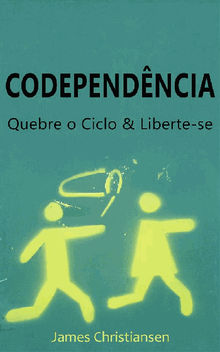 CODEPENDÊNCIA

Quebre o Ciclo & Liberte-se

James Christiansen